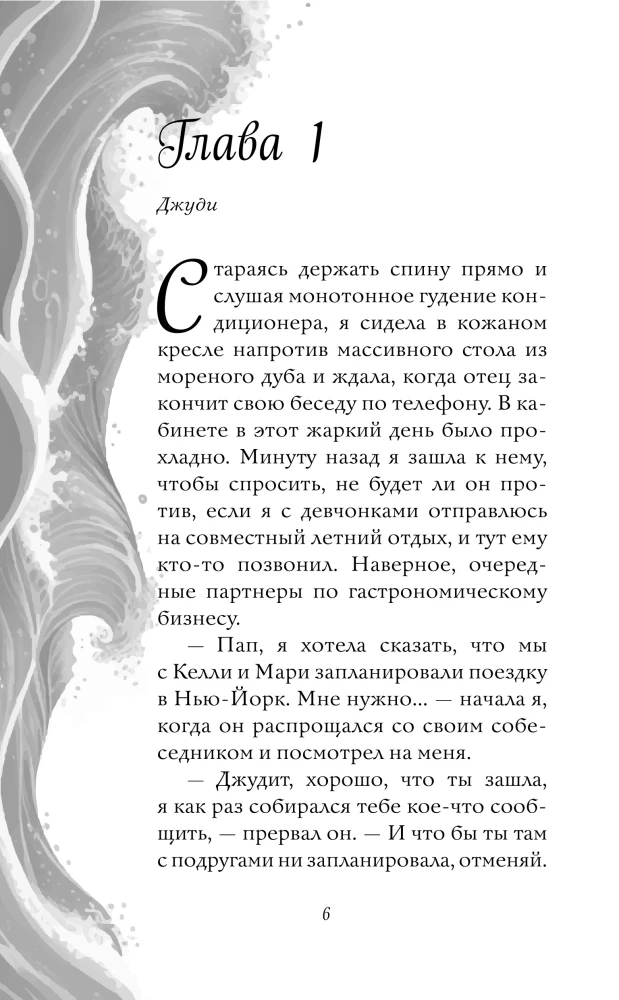 Глава 1

Джуди

Стараясь держать спину прямо и слушая монотонное гудение кондиционера, я сидела в кожаном кресле напротив массивного стола из мореного дуба и ждала, когда отец закончит свою беседу по телефону. В кабинете в этот жаркий день было прохладно. Минуту назад я зашла к нему, чтобы спросить, не будет ли он против, если я с девчонками отправлюсь на совместный летний отдых, и тут ему кто-то позвонил. Наверное, очередные партнеры по гастрономическому бизнесу.

— Пап, я хотела сказать, что мы с Келли и Мари запланировали поездку в Нью-Йорк. Мне нужно... — начала я, когда он распрощался со своим собеседником и посмотрел на меня.

— Джудит, хорошо, что ты зашла, я как раз собирался тебе кое-что сообщить, — прервал он. — И что бы ты там с подругами ни запланировала, отменяй.

6